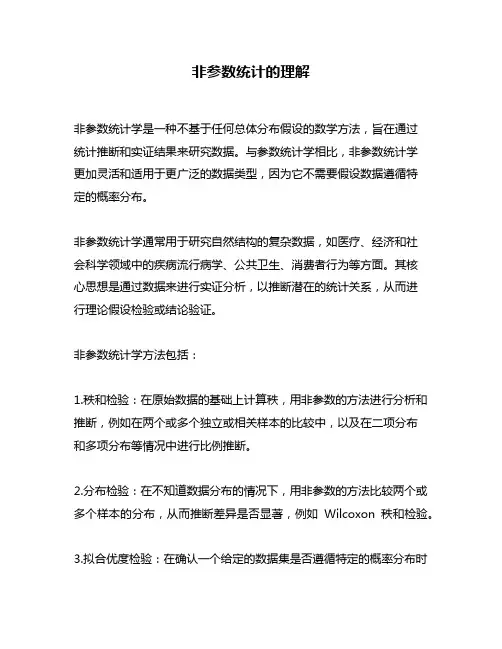 非参数统计的理解

非参数统计学是一种不基于任何总体分布假设的数学方法，旨在通过统计推断和实证结果来研究数据。与参数统计学相比，非参数统计学更加灵活和适用于更广泛的数据类型，因为它不需要假设数据遵循特定的概率分布。

非参数统计学通常用于研究自然结构的复杂数据，如医疗、经济和社会科学领域中的疾病流行病学、公共卫生、消费者行为等方面。其核心思想是通过数据来进行实证分析，以推断潜在的统计关系，从而进行理论假设检验或结论验证。

非参数统计学方法包括：

1.秩和检验：在原始数据的基础上计算秩，用非参数的方法进行分析和推断，例如在两个或多个独立或相关样本的比较中，以及在二项分布和多项分布等情况中进行比例推断。

2.分布检验：在不知道数据分布的情况下，用非参数的方法比较两个或多个样本的分布，从而推断差异是否显著，例如 Wilcoxon 秩和检验。

3.拟合优度检验：在确认一个给定的数据集是否遵循特定的概率分布时